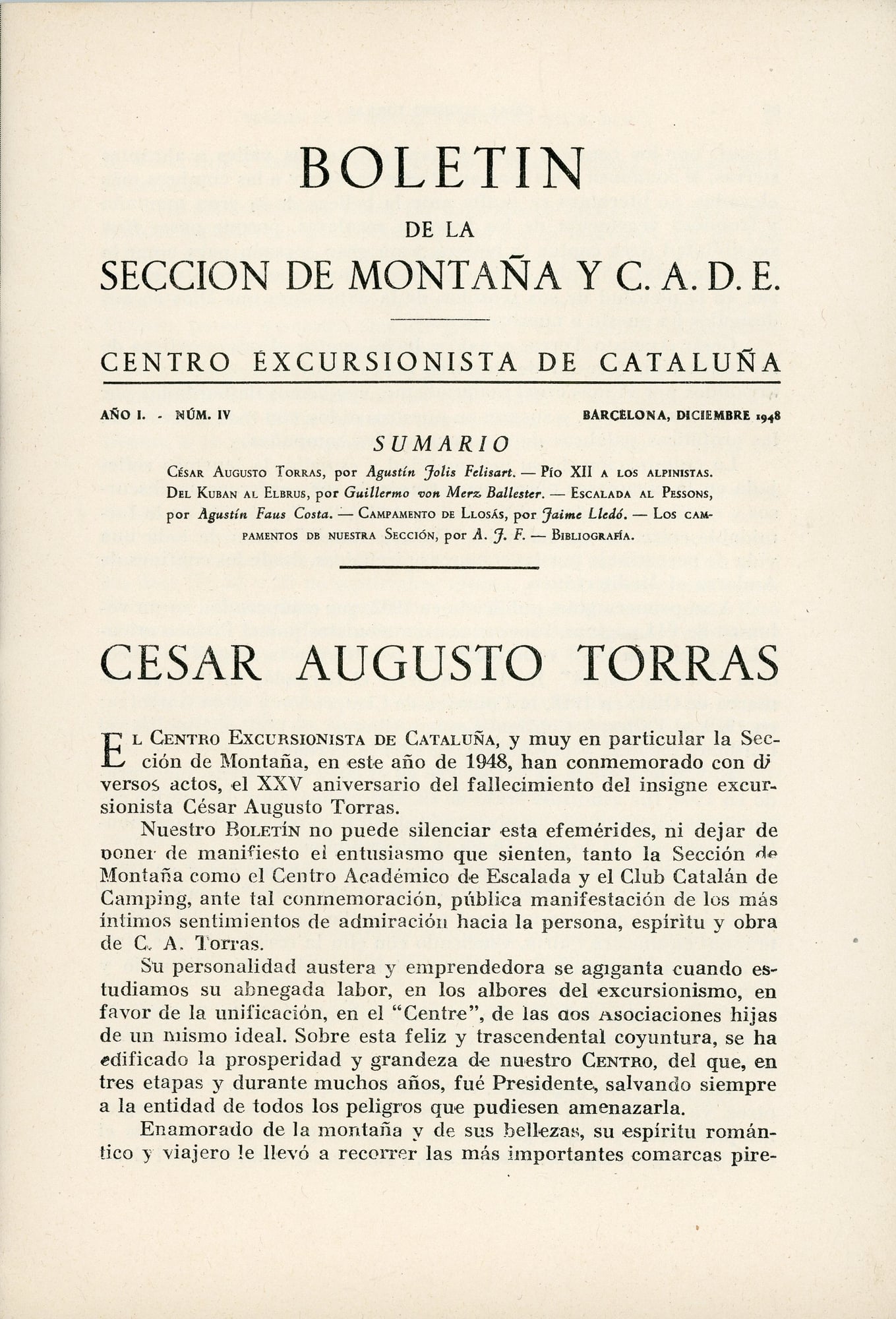 BOLETIN
DE LA
SECCION DE MONTAÑA Y C. A. D. E.

CENTRO EXCURSIONISTA DE CATALUÑA

AÑO I. - NÚM. IV BARCELONA, DICIEMBRE 1948

SUMARIO

César Augusto Torras, por Agustín Jolis Felisart. — Pío XII a los alpinistas. Del Kuban al Elbrus, por Guillermo von Merz Ballester. — Escalada al Pessons, por Agustín Faus Costa. — Campamento de Llosás, por Jaime Lledó. — Los campamentos db nuestra Sección, por A. J. F. — Bibliografía.

CESAR AUGUSTO TORRAS

El Centro Excursionista de Cataluña, y muy en particular la Sección de Montaña, en este año de 1948, han conmemorado con diversos actos, el XXV aniversario del fallecimiento del insigne excursionista César Augusto Torras.

Nuestro Boletín no puede silenciar esta efemérides, ni dejar de poner de manifiesto el entusiasmo que sienten, tanto la Sección de Montaña como el Centro Académico de Escalada y el Club Catalán de Camping, ante tal conmemoración, pública manifestación de los más íntimos sentimientos de admiración hacia la persona, espíritu y obra de C. A. Torras.

Su personalidad austera y emprendedora se agiganta cuando estudiamos su abnegada labor, en los albores del excursionismo, en favor de la unificación, en el "Centre", de las dos Asociaciones hijas de un mismo ideal. Sobre esta feliz y trascendental coyuntura, se ha edificado la prosperidad y grandeza de nuestro Centro, del que, en tres etapas y durante muchos años, fué Presidente, salvando siempre a la entidad de todos los peligros que pudiesen amenazarla.

Enamorado de la montaña y de sus bellezas, su espíritu romántico y viajero le llevó a recorrer las más importantes comarcas pire-